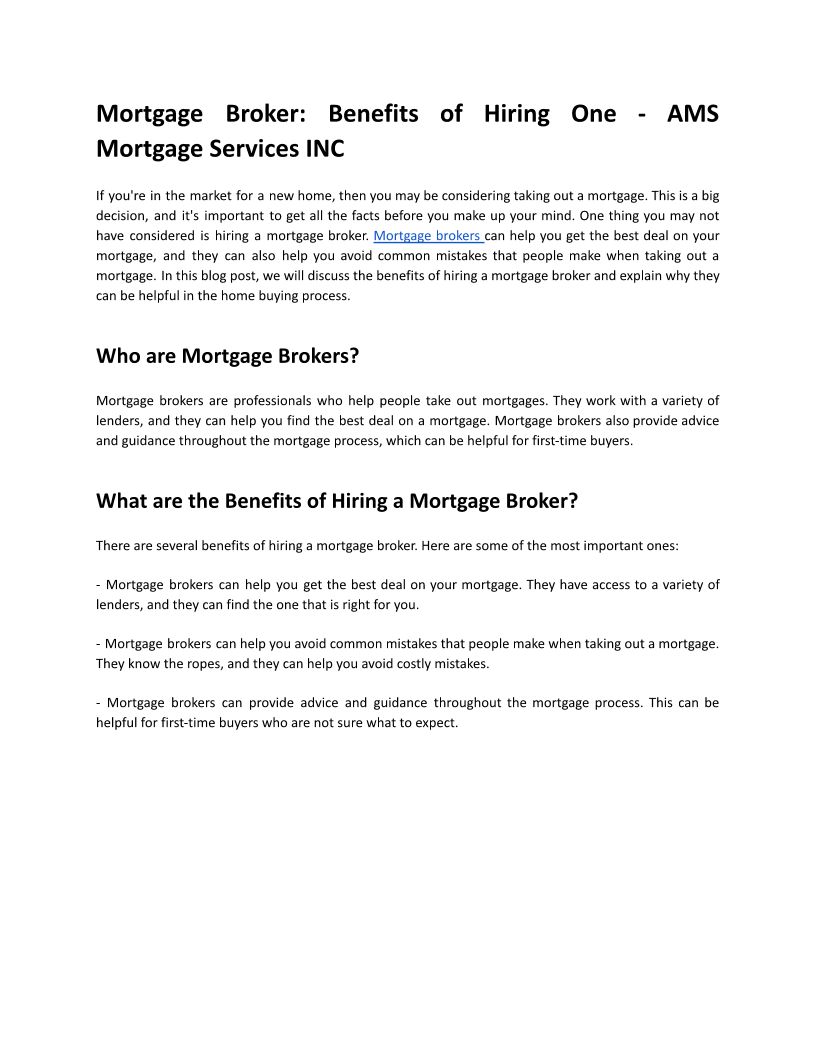 Mortgage Broker: Benefits of Hiring One - AMS Mortgage Services INC

If you're in the market for a new home, then you may be considering taking out a mortgage. This is a big decision, and it's important to get all the facts before you make up your mind. One thing you may not have considered is hiring a mortgage broker. Mortgage brokers can help you get the best deal on your mortgage, and they can also help you avoid common mistakes that people make when taking out a mortgage. In this blog post, we will discuss the benefits of hiring a mortgage broker and explain why they can be helpful in the home buying process.

Who are Mortgage Brokers?

Mortgage brokers are professionals who help people take out mortgages. They work with a variety of lenders, and they can help you find the best deal on a mortgage. Mortgage brokers also provide advice and guidance throughout the mortgage process, which can be helpful for first-time buyers.

What are the Benefits of Hiring a Mortgage Broker?

There are several benefits of hiring a mortgage broker. Here are some of the most important ones:

- Mortgage brokers can help you get the best deal on your mortgage. They have access to a variety of lenders, and they can find the one that is right for you.

- Mortgage brokers can help you avoid common mistakes that people make when taking out a mortgage. They know the ropes, and they can help you avoid costly mistakes.

- Mortgage brokers can provide advice and guidance throughout the mortgage process. This can be helpful for first-time buyers who are not sure what to expect.